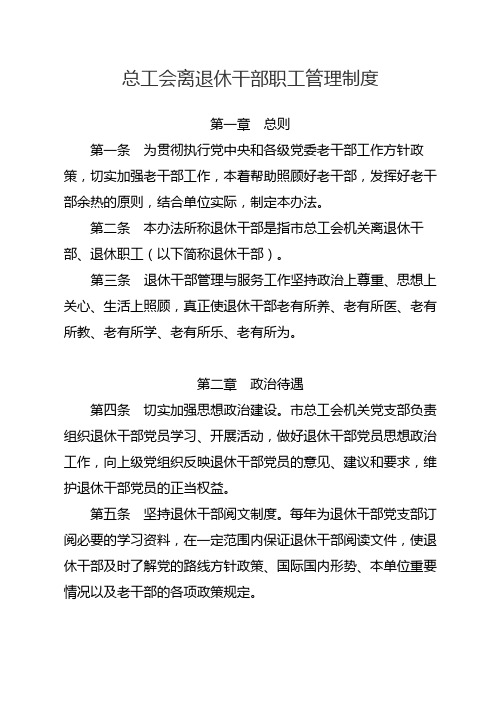 总工会离退休干部职工管理制度

第一章　总则

第一条　为贯彻执行党中央和各级党委老干部工作方针政策，切实加强老干部工作，本着帮助照顾好老干部，发挥好老干部余热的原则，结合单位实际，制定本办法。

第二条　本办法所称退休干部是指市总工会机关离退休干部、退休职工（以下简称退休干部）。

第三条　退休干部管理与服务工作坚持政治上尊重、思想上关心、生活上照顾，真正使退休干部老有所养、老有所医、老有所教、老有所学、老有所乐、老有所为。

第二章　政治待遇

第四条　切实加强思想政治建设。市总工会机关党支部负责组织退休干部党员学习、开展活动，做好退休干部党员思想政治工作，向上级党组织反映退休干部党员的意见、建议和要求，维护退休干部党员的正当权益。

第五条　坚持退休干部阅文制度。每年为退休干部党支部订阅必要的学习资料，在一定范围内保证退休干部阅读文件，使退休干部及时了解党的路线方针政策、国际国内形势、本单位重要情况以及老干部的各项政策规定。